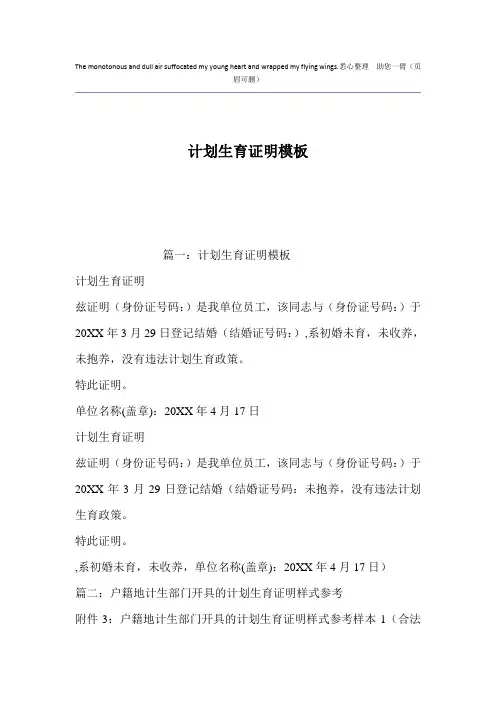 The monotonous and dull air suffocated my young heart and wrapped my flying wings.悉心整理 助您一臂（页眉可删）

计划生育证明模板

篇一：计划生育证明模板

计划生育证明

兹证明（身份证号码：）是我单位员工，该同志与（身份证号码：）于20XX年3月29日登记结婚（结婚证号码：）,系初婚未育，未收养，未抱养，没有违法计划生育政策。

特此证明。

单位名称(盖章)：20XX年4月17日

计划生育证明

兹证明（身份证号码：）是我单位员工，该同志与（身份证号码：）于20XX年3月29日登记结婚（结婚证号码：未抱养，没有违法计划生育政策。

特此证明。

,系初婚未育，未收养，单位名称(盖章)：20XX年4月17日）

篇二：户籍地计生部门开具的计划生育证明样式参考

附件3：户籍地计生部门开具的计划生育证明样式参考样本1（合法